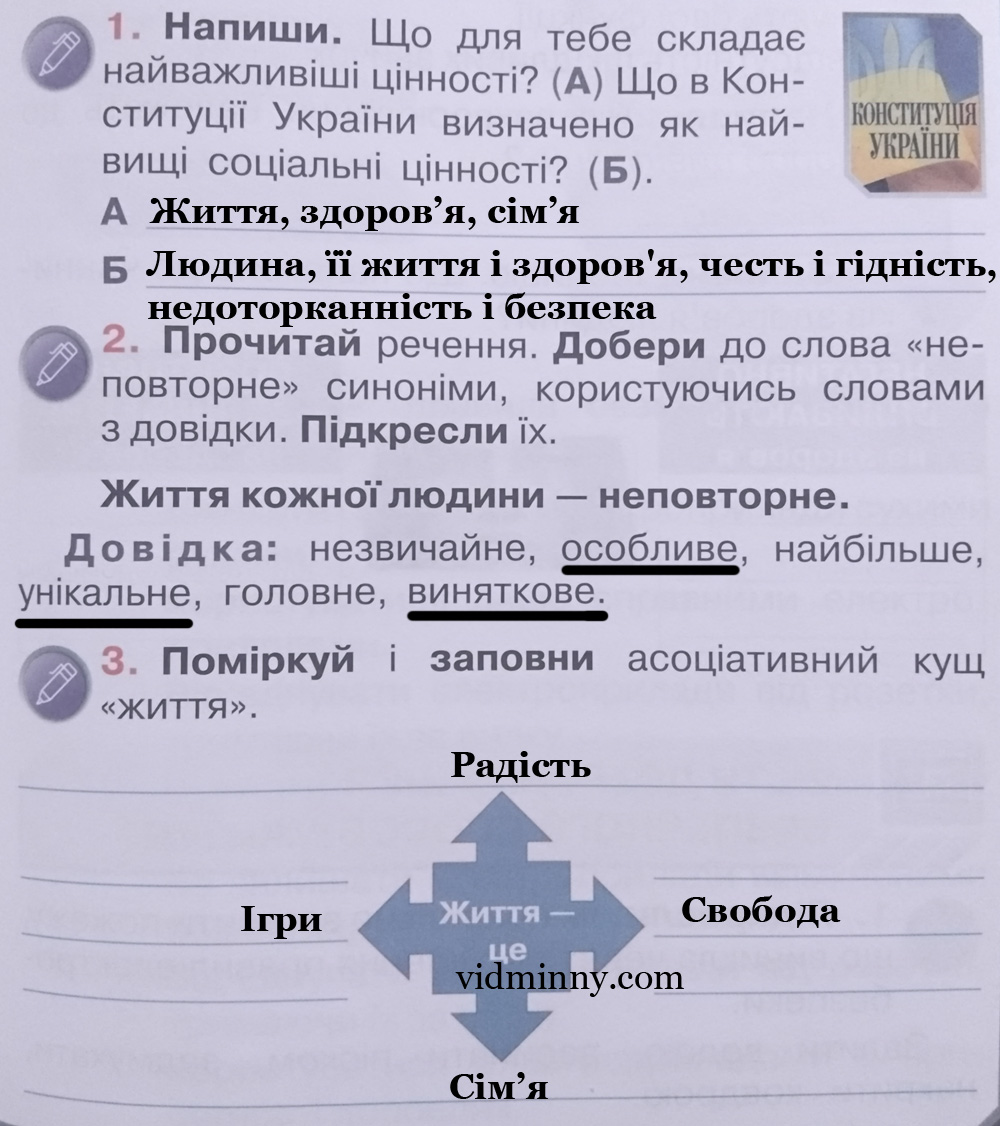 1. Напиши. Що для тебе складає найважливіші цінності? (А) Що в Конституції України визначено як найвищі соціальні цінності? (Б).

КОНСТИТУЦІЯ УКРАЇНИ

А Життя, здоров'я, сім'я

Б Людина, її життя і здоров'я, честь і гідність, недоторканність і безпека

2. Прочитай речення. Добери до слова «неповторне» синоніми, користуючись словами з довідки. Підкресли їх.

Життя кожної людини — неповторне.

Довідка: незвичайне, особливе, найбільше, унікальне, головне, виняткове.

3. Поміркуй і заповни асоціативний кущ «життя».

Радість

Ігри

Життя — це

Свобода

Сім'я

vidminny.com